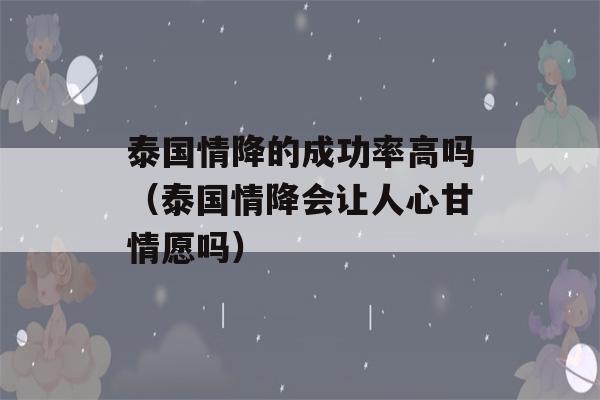 泰国情降的成功率高吗（泰国情降会让人心甘情愿吗）